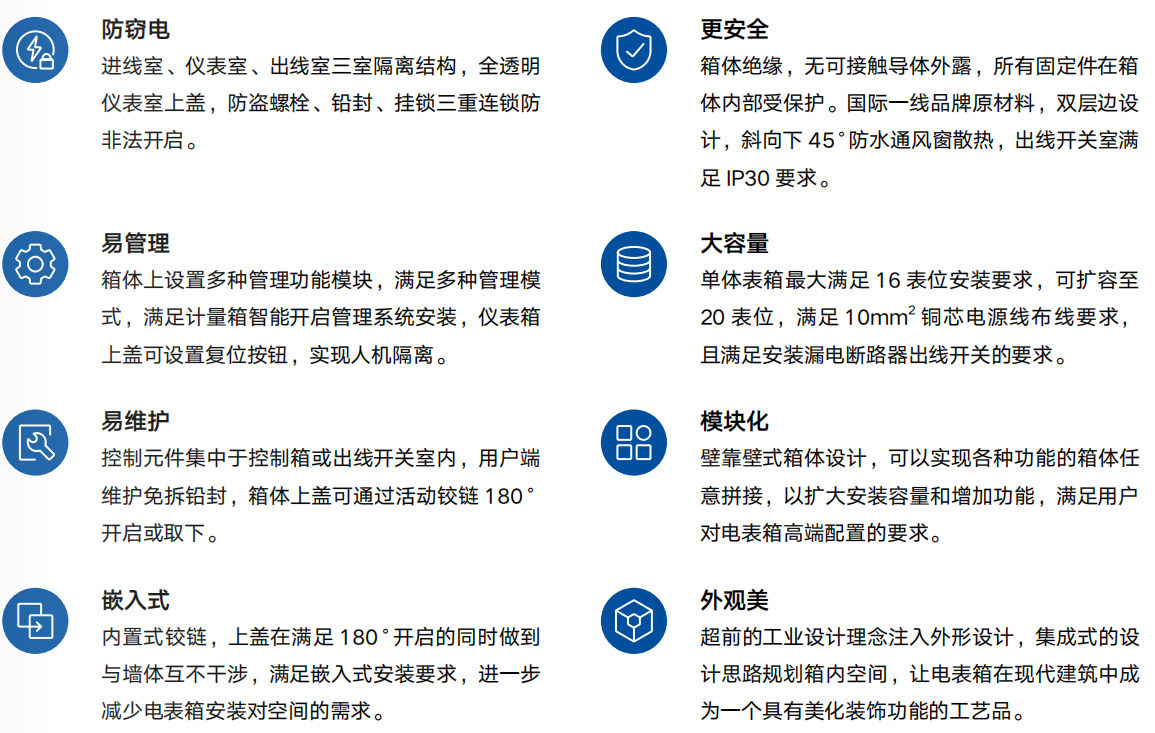 防窃电
进线室、仪表室、出线室三室隔离结构，全透明仪表室上盖，防盗螺栓、铅封、挂锁三重连锁防非法开启。

易管理
箱体上设置多种管理功能模块，满足多种管理模式，满足计量箱智能开启管理系统安装，仪表箱上盖可设置复位按钮，实现人机隔离。

易维护
控制元件集中于控制箱或出线开关室内，用户端维护免拆铅封，箱体上盖可通过活动铰链 180° 开启或取下。

嵌入式
内置式铰链，上盖在满足 180° 开启的同时做到与墙体互不干涉，满足嵌入式安装要求，进一步减少电表箱安装对空间的需求。

更安全
箱体绝缘，无可接触导体外露，所有固定件在箱体内部受保护。国际一线品牌原材料，双层边设计，斜向下 45° 防水通风窗散热，出线开关室满足 IP30 要求。

大容量
单体表箱最大满足 16 表位安装要求，可扩容至 20 表位，满足 $10mm^2$ 铜芯电源线布线要求，且满足安装漏电断路器出线开关的要求。

模块化
壁靠壁式箱体设计，可以实现各种功能的箱体任意拼接，以扩大安装容量和增加功能，满足用户对电表箱高端配置的要求。

外观美
超前的工业设计理念注入外形设计，集成式的设计思路规划箱内空间，让电表箱在现代建筑中成为一个具有美化装饰功能的工艺品。